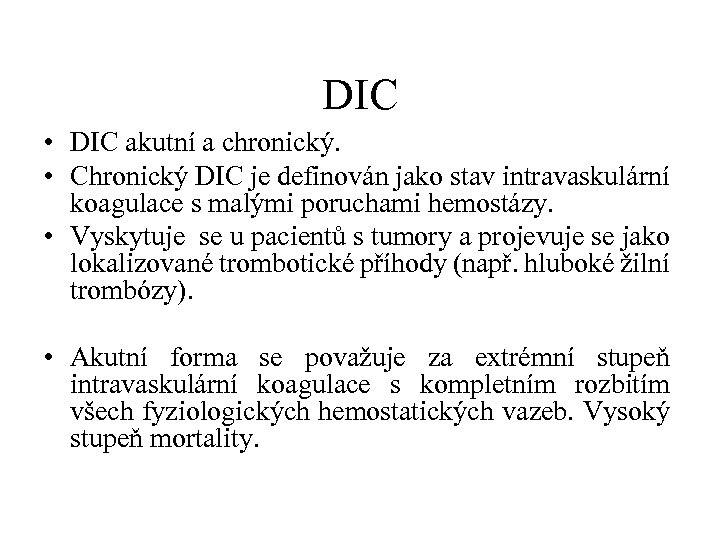 DIC

• DIC akutní a chronický.
• Chronický DIC je definován jako stav intravaskulární koagulace s malými poruchami hemostázy.
• Vyskytuje se u pacientů s tumory a projevuje se jako lokalizované trombotické příhody (např. hluboké žilní trombózy).

• Akutní forma se považuje za extrémní stupeň intravaskulární koagulace s kompletním rozbitím všech fyziologických hemostatických vazeb. Vysoký stupeň mortality.